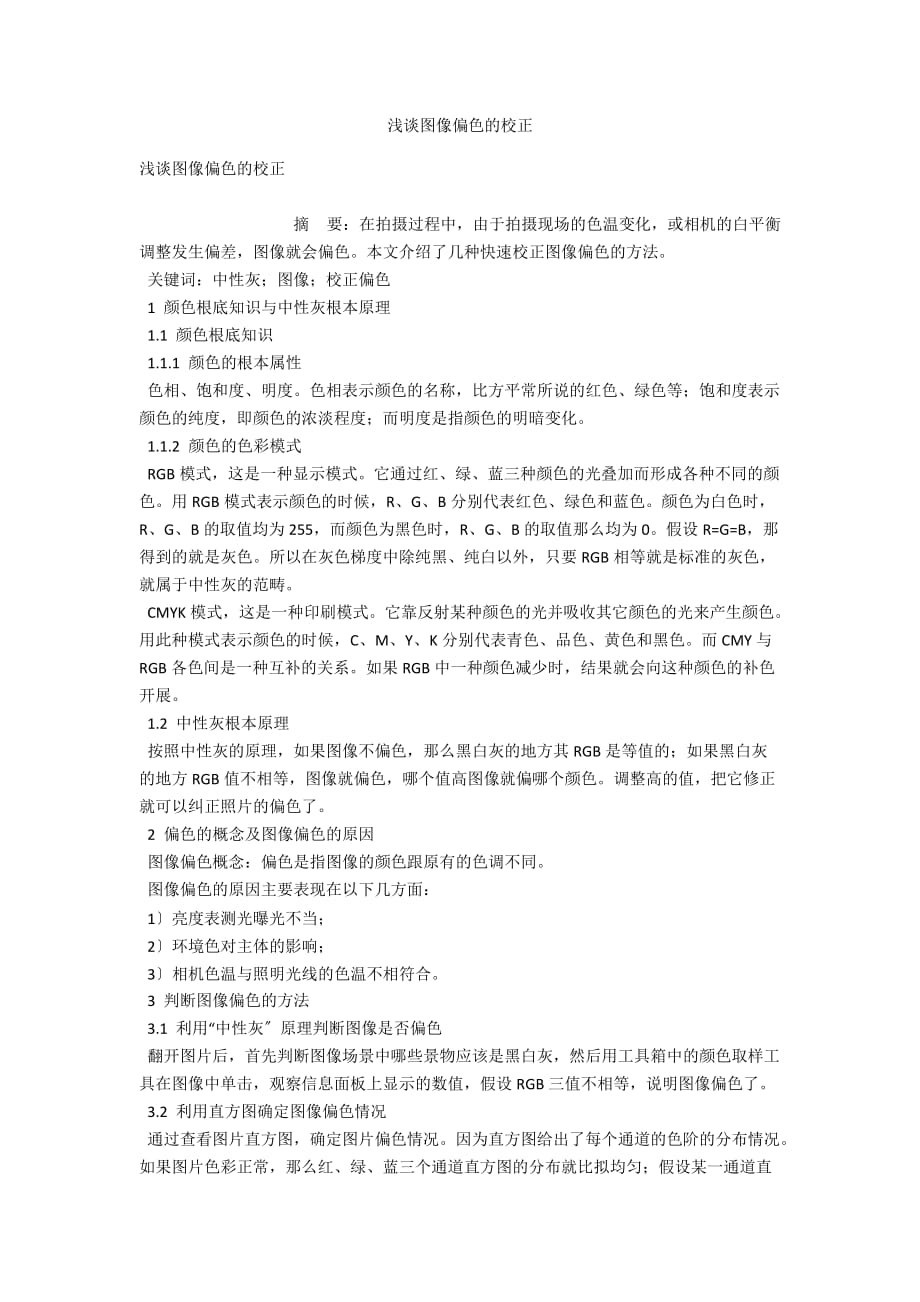 浅谈图像偏色的校正

浅谈图像偏色的校正

摘　要：在拍摄过程中，由于拍摄现场的色温变化，或相机的白平衡调整发生偏差，图像就会偏色。本文介绍了几种快速校正图像偏色的方法。

关键词：中性灰；图像；校正偏色

1 颜色根底知识与中性灰根本原理

1.1 颜色根底知识

1.1.1 颜色的根本属性

色相、饱和度、明度。色相表示颜色的名称，比方平常所说的红色、绿色等；饱和度表示颜色的纯度，即颜色的浓淡程度；而明度是指颜色的明暗变化。

1.1.2 颜色的色彩模式

RGB 模式，这是一种显示模式。它通过红、绿、蓝三种颜色的光叠加而形成各种不同的颜色。用 RGB 模式表示颜色的时候，R、G、B 分别代表红色、绿色和蓝色。颜色为白色时，R、G、B 的取值均为 255，而颜色为黑色时，R、G、B 的取值那么均为 0。假设 R=G=B，那得到的就是灰色。所以在灰色梯度中除纯黑、纯白以外，只要 RGB 相等就是标准的灰色，就属于中性灰的范畴。

CMYK 模式，这是一种印刷模式。它靠反射某种颜色的光并吸收其它颜色的光来产生颜色。用此种模式表示颜色的时候，C、M、Y、K 分别代表青色、品色、黄色和黑色。而 CMY 与 RGB 各色间是一种互补的关系。如果 RGB 中一种颜色减少时，结果就会向这种颜色的补色开展。

1.2 中性灰根本原理

按照中性灰的原理，如果图像不偏色，那么黑白灰的地方其 RGB 是等值的；如果黑白灰的地方 RGB 值不相等，图像就偏色，哪个值高图像就偏哪个颜色。调整高的值，把它修正就可以纠正照片的偏色了。

2 偏色的概念及图像偏色的原因

图像偏色概念：偏色是指图像的颜色跟原有的色调不同。

图像偏色的原因主要表现在以下几方面：

1〕亮度表测光曝光不当；

2〕环境色对主体的影响；

3〕相机色温与照明光线的色温不相符合。

3 判断图像偏色的方法

3.1 利用“中性灰〞原理判断图像是否偏色

翻开图片后，首先判断图像场景中哪些景物应该是黑白灰，然后用工具箱中的颜色取样工具在图像中单击，观察信息面板上显示的数值，假设 RGB 三值不相等，说明图像偏色了。

3.2 利用直方图确定图像偏色情况

通过查看图片直方图，确定图片偏色情况。因为直方图给出了每个通道的色阶的分布情况。如果图片色彩正常，那么红、绿、蓝三个通道直方图的分布就比拟均匀；假设某一通道直